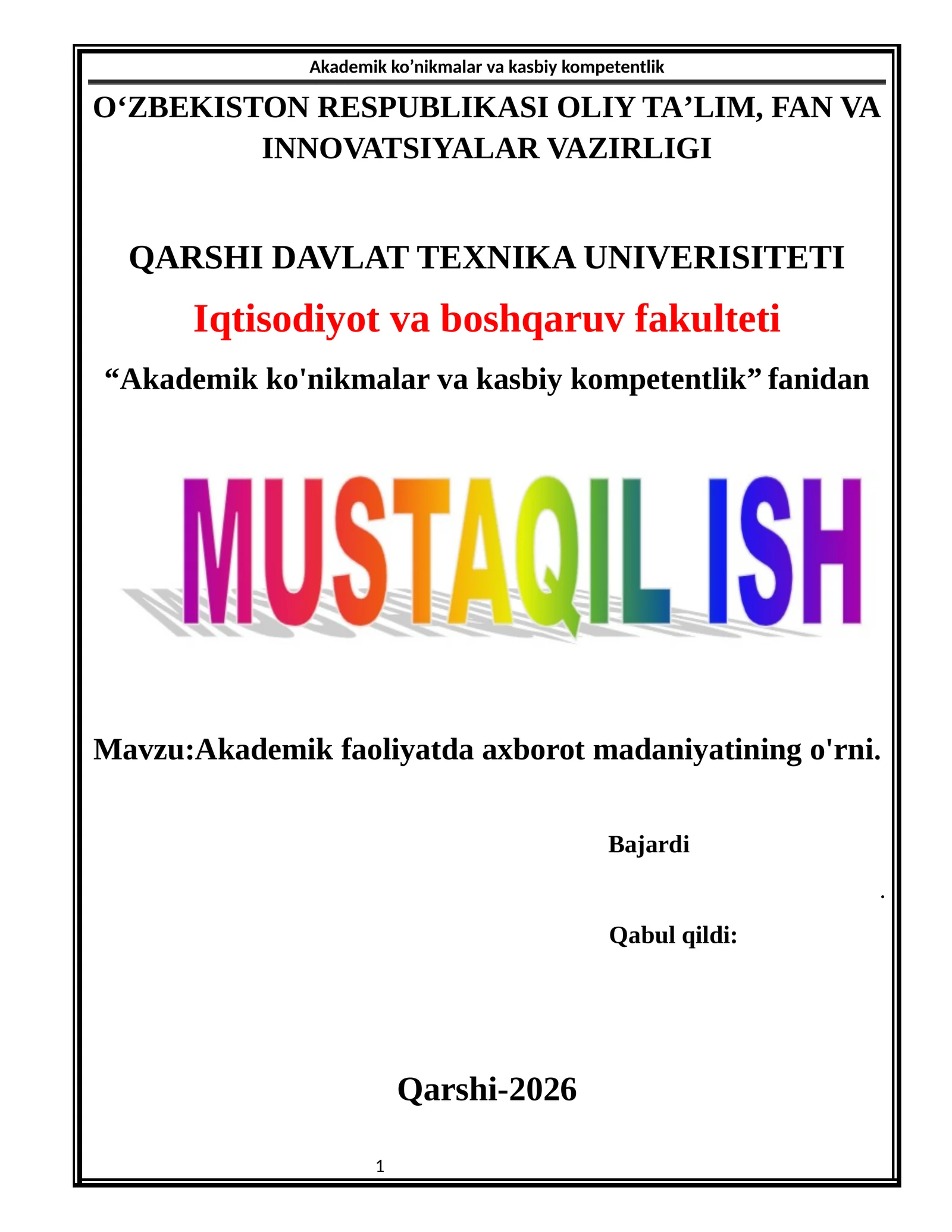 Akademik ko’nikmalar va kasbiy kompetentlik

O‘ZBEKISTON RESPUBLIKASI OLIY TA’LIM, FAN VA INNOVATSIYALAR VAZIRLIGI

QARSHI DAVLAT TEXNIKA UNIVERISITETI

Iqtisodiyot va boshqaruv fakulteti

“Akademik ko'nikmalar va kasbiy kompetentlik” fanidan

MUSTAQIL ISH

Mavzu:Akademik faoliyatda axborot madaniyatining o'rni.

Bajardi

.

Qabul qildi:

Qarshi-2026

1